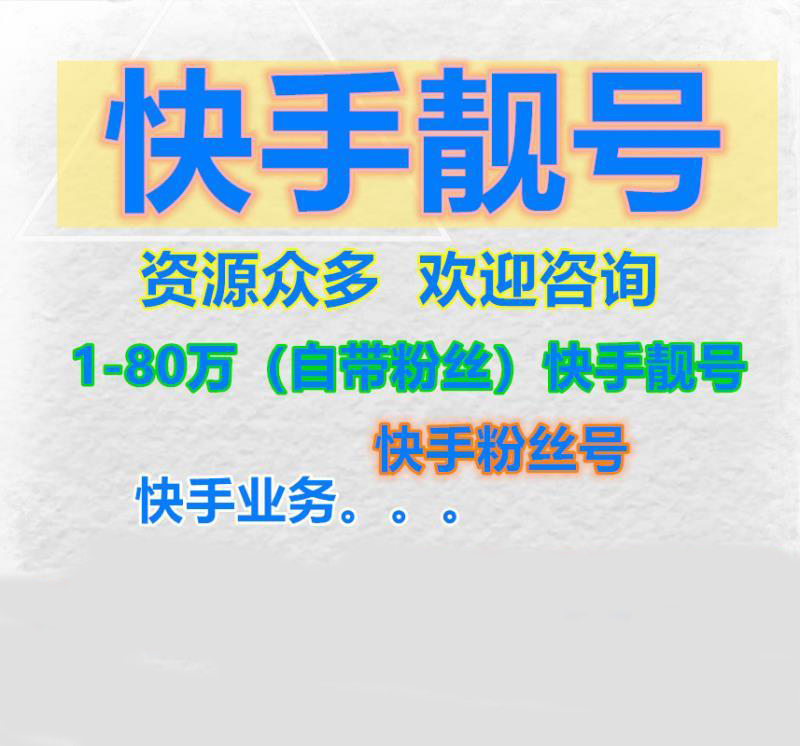 快手靓号

资源众多 欢迎咨询

1-80万（自带粉丝）快手靓号

快手粉丝号

快手业务。。。